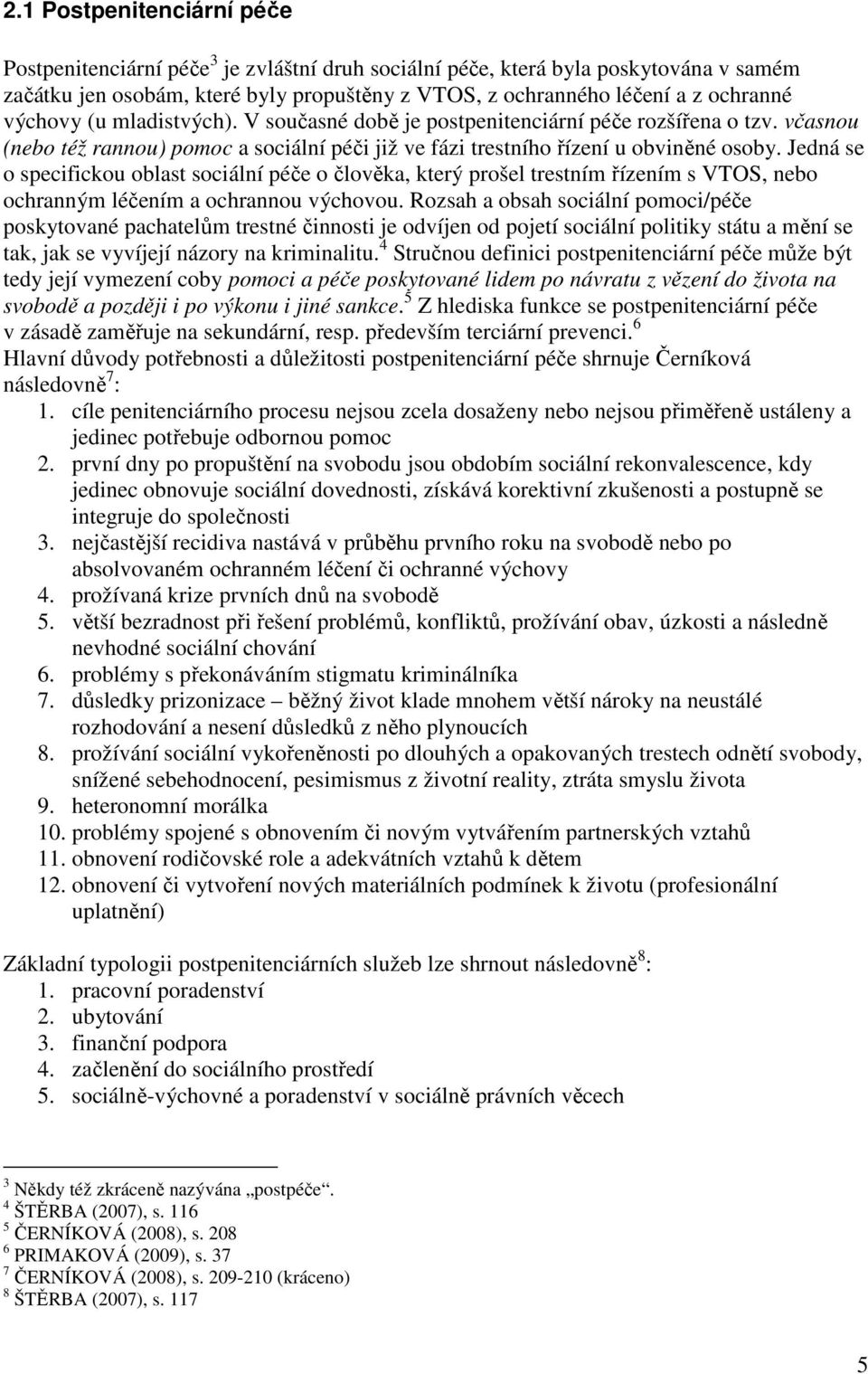 2.1 Postpenitenciární péče

Postpenitenciární péče$^3$ je zvláštní druh sociální péče, která byla poskytována v samém začátku jen osobám, které byly propuštěny z VTOS, z ochranného léčení a z ochranné výchovy (u mladistvých). V současné době je postpenitenciární péče rozšířena o tzv. včasnou (nebo též rannou) pomoc a sociální péči již ve fázi trestního řízení u obviněné osoby. Jedná se o specifickou oblast sociální péče o člověka, který prošel trestním řízením s VTOS, nebo ochranným léčením a ochrannou výchovou. Rozsah a obsah sociální pomoci/péče poskytované pachatelům trestné činnosti je odvíjen od pojetí sociální politiky státu a mění se tak, jak se vyvíjejí názory na kriminalitu.$^4$ Stručnou definici postpenitenciární péče může být tedy její vymezení coby pomoci a péče poskytované lidem po návratu z vězení do života na svobodě a později i po výkonu i jiné sankce.$^5$ Z hlediska funkce se postpenitenciární péče v zásadě zaměřuje na sekundární, resp. především terciární prevenci.$^6$
Hlavní důvody potřebnosti a důležitosti postpenitenciární péče shrnuje Černíková následovně$^7$:
1. cíle penitenciárního procesu nejsou zcela dosaženy nebo nejsou přiměřeně ustáleny a jedinec potřebuje odbornou pomoc
2. první dny po propuštění na svobodu jsou obdobím sociální rekonvalescence, kdy jedinec obnovuje sociální dovednosti, získává korektivní zkušenosti a postupně se integruje do společnosti
3. nejčastější recidiva nastává v průběhu prvního roku na svobodě nebo po absolvovaném ochranném léčení či ochranné výchovy
4. prožívaná krize prvních dnů na svobodě
5. větší bezradnost při řešení problémů, konfliktů, prožívání obav, úzkosti a následně nevhodné sociální chování
6. problémy s překonáváním stigmatu kriminálníka
7. důsledky prizonizace – běžný život klade mnohem větší nároky na neustálé rozhodování a nesení důsledků z něho plynoucích
8. prožívání sociální vykořeněnosti po dlouhých a opakovaných trestech odnětí svobody, snížené sebehodnocení, pesimismus z životní reality, ztráta smyslu života
9. heteronomní morálka
10. problémy spojené s obnovením či novým vytvářením partnerských vztahů
11. obnovení rodičovské role a adekvátních vztahů k dětem
12. obnovení či vytvoření nových materiálních podmínek k životu (profesionální uplatnění)

Základní typologii postpenitenciárních služeb lze shrnout následovně$^8$:
1. pracovní poradenství
2. ubytování
3. finanční podpora
4. začlenění do sociálního prostředí
5. sociálně-výchovné a poradenství v sociálně právních věcech

$^3$ Někdy též zkráceně nazývána „postpéče“.
$^4$ ŠTĚRBA (2007), s. 116
$^5$ ČERNÍKOVÁ (2008), s. 208
$^6$ PRIMAKOVÁ (2009), s. 37
$^7$ ČERNÍKOVÁ (2008), s. 209-210 (kráceno)
$^8$ ŠTĚRBA (2007), s. 117

5